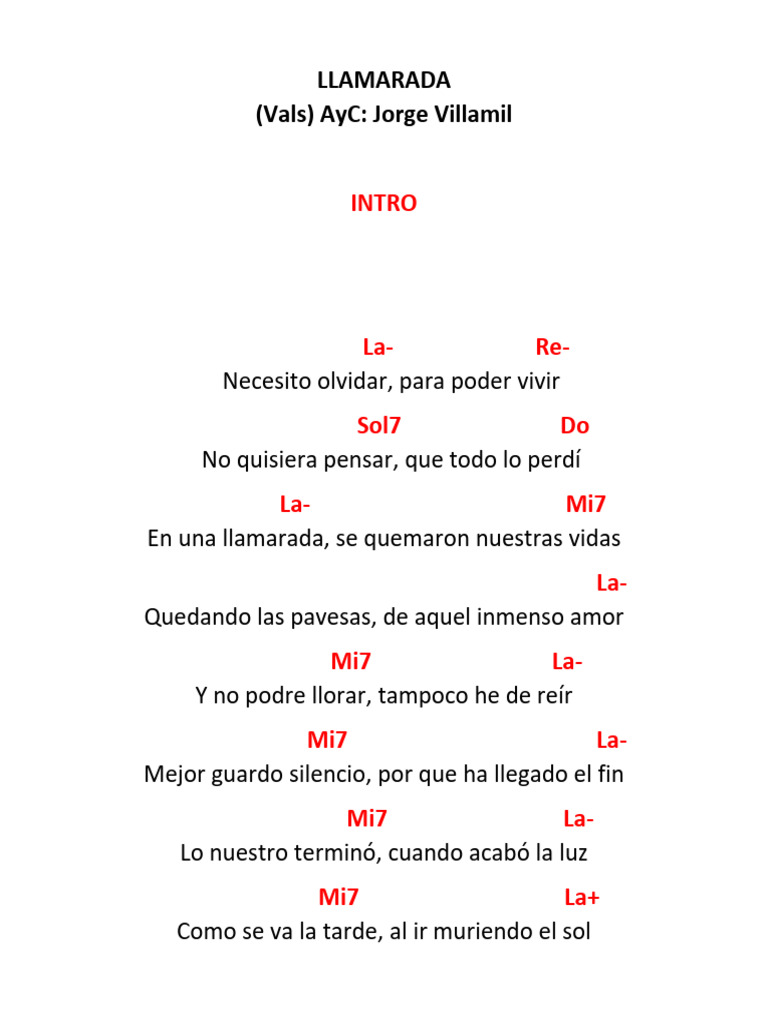 LLAMARADA
(Vals) AyC: Jorge Villamil

INTRO

La- Re-
Necesito olvidar, para poder vivir

Sol7 Do
No quisiera pensar, que todo lo perdí

La- Mi7
En una llamarada, se quemaron nuestras vidas

La-
Quedando las pavesas, de aquel inmenso amor

Mi7 La-
Y no podre llorar, tampoco he de reír

Mi7 La-
Mejor guardo silencio, por que ha llegado el fin

Mi7 La-
Lo nuestro terminó, cuando acabó la luz

Mi7 La+
Como se va la tarde, al ir muriendo el sol